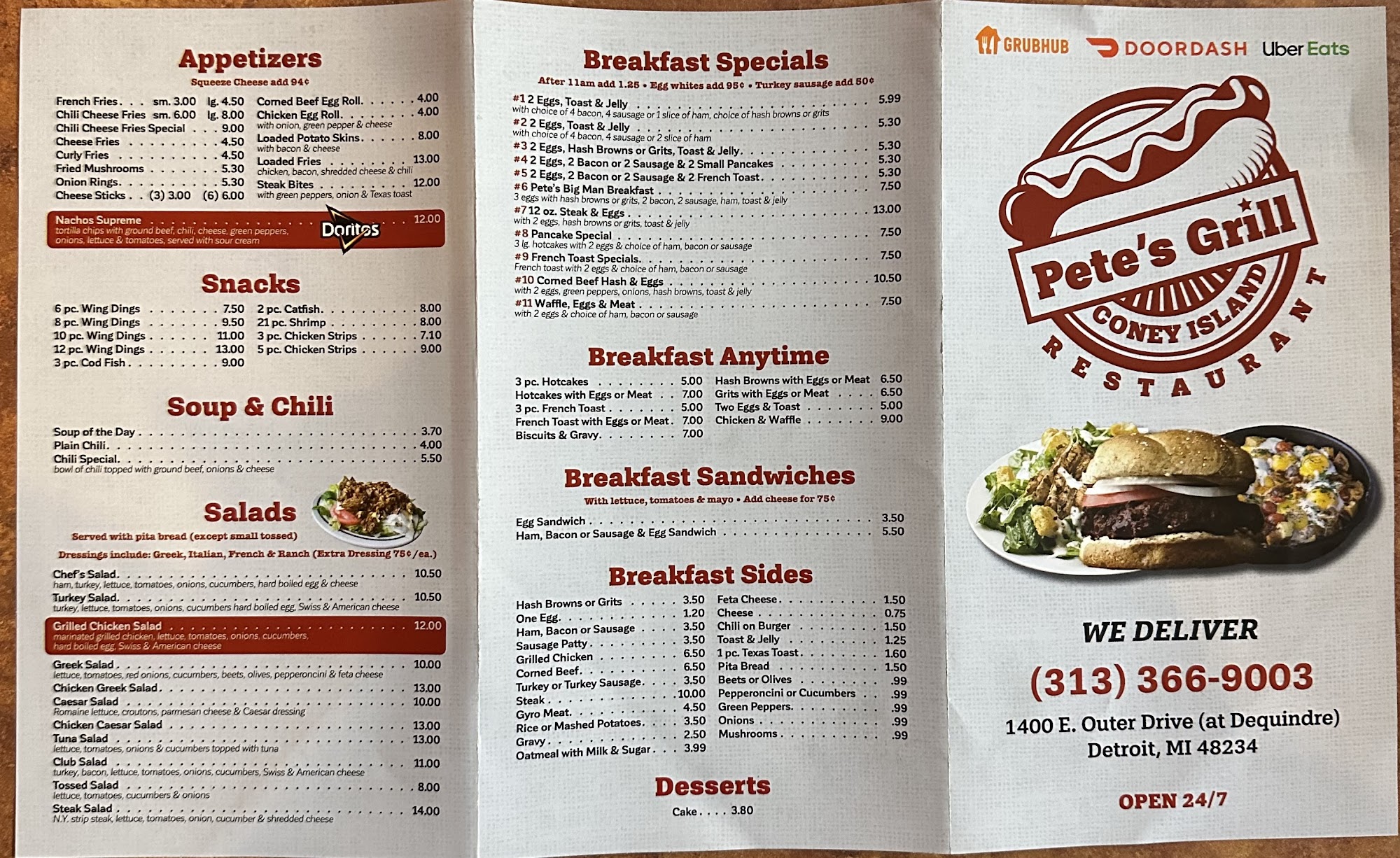 Appetizers

Squeeze Cheese add 94¢

French Fries sm. 3.00 lg. 4.50
Chili Cheese Fries sm. 6.00 lg. 8.00
Chili Cheese Fries Special 9.00
Cheese Fries 4.50
Curly Fries 4.50
Fried Mushrooms 5.30
Onion Rings 5.30
Cheese Sticks (3) 3.00 (6) 6.00

Corned Beef Egg Roll 4.00
Chicken Egg Roll 4.00
with onion, green pepper & cheese
Loaded Potato Skins 8.00
with bacon & cheese
Loaded Fries 13.00
chicken, bacon, shredded cheese & chili
Steak Bites 12.00
with green peppers, onion & Texas toast

Nachos Supreme 12.00
tortilla chips with ground beef, chili, cheese, green peppers, onions, lettuce & tomatoes, served with sour cream

Doritos

Snacks

6 pc. Wing Dings 7.50
8 pc. Wing Dings 9.50
10 pc. Wing Dings 11.00
12 pc. Wing Dings 13.00
3 pc. Cod Fish 9.00

2 pc. Catfish 8.00
21 pc. Shrimp 8.00
3 pc. Chicken Strips 7.10
5 pc. Chicken Strips 9.00

Soup & Chili

Soup of the Day 3.70
Plain Chili 4.00
Chili Special 5.50
bowl of chili topped with ground beef, onions & cheese

Salads

Served with pita bread (except small tossed)

Dressings include: Greek, Italian, French & Ranch (Extra Dressing 75¢/ea.)

Chef's Salad 10.50
ham, turkey, lettuce, tomatoes, onions, cucumbers, hard boiled egg & cheese
Turkey Salad 10.50
turkey, lettuce, tomatoes, onions, cucumbers hard boiled egg, Swiss & American cheese
Grilled Chicken Salad 12.00
marinated grilled chicken, lettuce, tomatoes, onions, cucumbers, hard boiled egg, Swiss & American cheese
Greek Salad 10.00
lettuce, tomatoes, red onions, cucumbers, beets, olives, pepperoncini & feta cheese
Chicken Greek Salad 13.00
Caesar Salad 10.00
Romaine lettuce, croutons, parmesan cheese & Caesar dressing
Chicken Caesar Salad 13.00
Tuna Salad 13.00
lettuce, tomatoes, onions & cucumbers topped with tuna
Club Salad 11.00
turkey, bacon, lettuce, tomatoes, onions, cucumbers, Swiss & American cheese
Tossed Salad 8.00
lettuce, tomatoes, cucumbers & onions
Steak Salad 14.00
N.Y. strip steak, lettuce, tomatoes, onion, cucumber & shredded cheese

Breakfast Specials

After 11am add 1.25 • Egg whites add 95¢ • Turkey sausage add 50¢

#1 2 Eggs, Toast & Jelly 5.99
with choice of 4 bacon, 4 sausage or 1 slice of ham, choice of hash browns or grits
#2 2 Eggs, Toast & Jelly 5.30
with choice of 4 bacon, 4 sausage or 2 slice of ham
#3 2 Eggs, Hash Browns or Grits, Toast & Jelly 5.30
#4 2 Eggs, 2 Bacon or 2 Sausage & 2 Small Pancakes 5.30
#5 2 Eggs, 2 Bacon or 2 Sausage & 2 French Toast 5.30
#6 Pete's Big Man Breakfast 7.50
3 eggs with hash browns or grits, 2 bacon, 2 sausage, ham, toast & jelly
#7 12 oz. Steak & Eggs 13.00
with 2 eggs, hash browns or grits, toast & jelly
#8 Pancake Special 7.50
3 lg. hotcakes with 2 eggs & choice of ham, bacon or sausage
#9 French Toast Specials 7.50
French toast with 2 eggs & choice of ham, bacon or sausage
#10 Corned Beef Hash & Eggs 10.50
with 2 eggs, green peppers, onions, hash browns, toast & jelly
#11 Waffle, Eggs & Meat 7.50
with 2 eggs & choice of ham, bacon or sausage

Breakfast Anytime

3 pc. Hotcakes 5.00
Hotcakes with Eggs or Meat 7.00
3 pc. French Toast 5.00
French Toast with Eggs or Meat 7.00
Biscuits & Gravy 7.00

Hash Browns with Eggs or Meat 6.50
Grits with Eggs or Meat 6.50
Two Eggs & Toast 5.00
Chicken & Waffle 9.00

Breakfast Sandwiches

With lettuce, tomatoes & mayo • Add cheese for 75¢

Egg Sandwich 3.50
Ham, Bacon or Sausage & Egg Sandwich 5.50

Breakfast Sides

Hash Browns or Grits 3.50
One Egg 1.20
Ham, Bacon or Sausage 3.50
Sausage Patty 3.50
Grilled Chicken 6.50
Corned Beef 6.50
Turkey or Turkey Sausage 3.50
Steak 10.00
Gyro Meat 4.50
Rice or Mashed Potatoes 3.50
Gravy 2.50
Oatmeal with Milk & Sugar 3.99

Feta Cheese 1.50
Cheese 0.75
Chili on Burger 1.50
Toast & Jelly 1.25
1 pc. Texas Toast 1.60
Pita Bread 1.50
Beets or Olives .99
Pepperoncini or Cucumbers .99
Green Peppers .99
Onions .99
Mushrooms .99

Desserts

Cake 3.80

GRUBHUB DOORDASH Uber Eats

Pete's Grill
CONEY ISLAND
RESTAURANT

WE DELIVER

(313) 366-9003

1400 E. Outer Drive (at Dequindre)
Detroit, MI 48234

OPEN 24/7